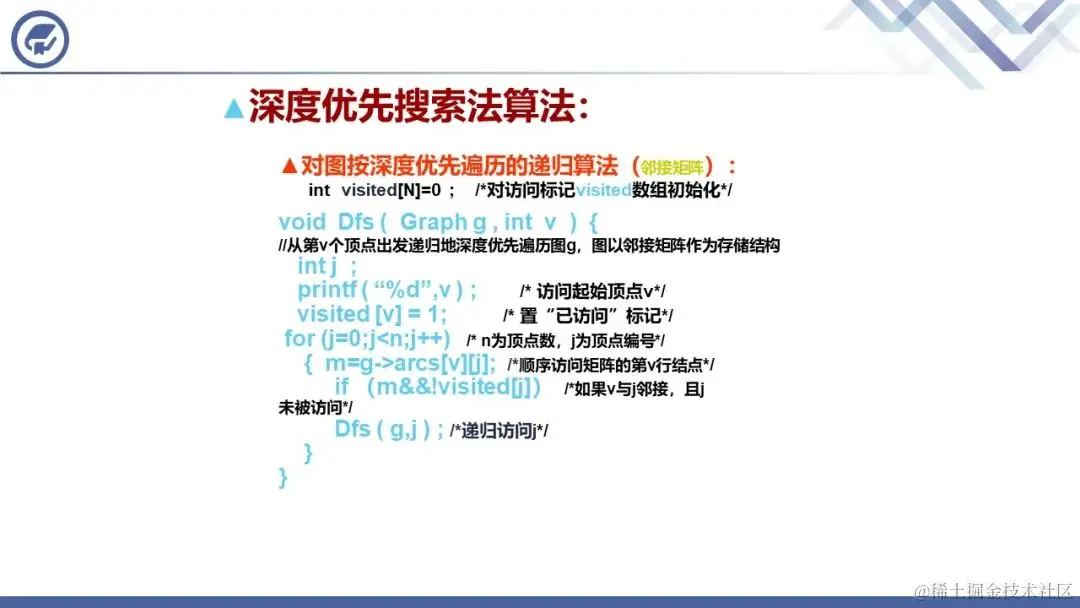 ▲深度优先搜索法算法:

▲对图按深度优先遍历的递归算法(邻接矩阵):
int visited[N]=0 ; /*对访问标记visited数组初始化*/

void Dfs ( Graph g , int v ) {
//从第v个顶点出发递归地深度优先遍历图g，图以邻接矩阵作为存储结构
int j ;
printf ( “%d”,v ) ; /* 访问起始顶点v*/
visited [v] = 1; /* 置“已访问”标记*/
for (j=0;j<n;j++) /* n为顶点数，j为顶点编号*/
{ m=g->arcs[v][j]; /*顺序访问矩阵的第v行结点*/
if (m&&!visited[j]) /*如果v与j邻接，且j未被访问*/
Dfs ( g,j ) ; /*递归访问j*/
}
}

@稀土掘金技术社区